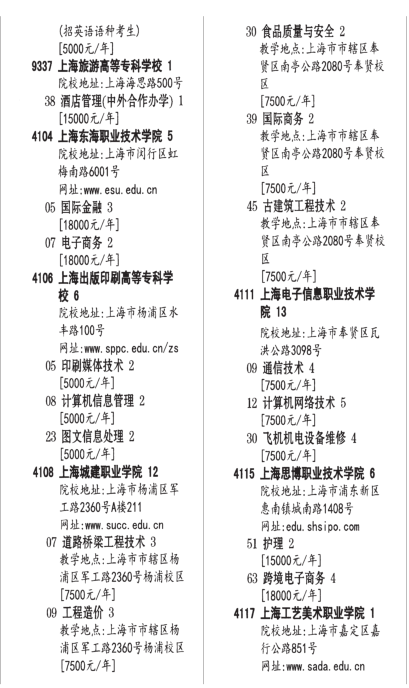 (招英语语种考生)
[5000元/年]
9337 上海旅游高等专科学校 1
院校地址:上海海思路500号
38 酒店管理(中外合作办学) 1
[15000元/年]
4104 上海东海职业技术学院 5
院校地址:上海市闵行区虹梅南路6001号
网址:www.esu.edu.cn
05 国际金融 3
[18000元/年]
07 电子商务 2
[18000元/年]
4106 上海出版印刷高等专科学校 6
院校地址:上海市杨浦区水丰路100号
网址:www.sppc.edu.cn/zs
05 印刷媒体技术 2
[5000元/年]
08 计算机信息管理 2
[5000元/年]
23 图文信息处理 2
[5000元/年]
4108 上海城建职业学院 12
院校地址:上海市杨浦区军工路2360号A楼211
网址:www.succ.edu.cn
07 道路桥梁工程技术 3
教学地点:上海市市辖区杨浦区军工路2360号杨浦校区
[7500元/年]
09 工程造价 3
教学地点:上海市市辖区杨浦区军工路2360号杨浦校区
[7500元/年]

30 食品质量与安全 2
教学地点:上海市市辖区奉贤区南亭公路2080号奉贤校区
[7500元/年]
39 国际商务 2
教学地点:上海市市辖区奉贤区南亭公路2080号奉贤校区
[7500元/年]
45 古建筑工程技术 2
教学地点:上海市市辖区奉贤区南亭公路2080号奉贤校区
[7500元/年]
4111 上海电子信息职业技术学院 13
院校地址:上海市奉贤区瓦洪公路3098号
09 通信技术 4
[7500元/年]
12 计算机网络技术 5
[7500元/年]
30 飞机机电设备维修 4
[7500元/年]
4115 上海思博职业技术学院 6
院校地址:上海市浦东新区惠南镇城南路1408号
网址:edu.shsipo.com
51 护理 2
[15000元/年]
63 跨境电子商务 4
[18000元/年]
4117 上海工艺美术职业学院 1
院校地址:上海市嘉定区嘉行公路851号
网址:www.sada.edu.cn